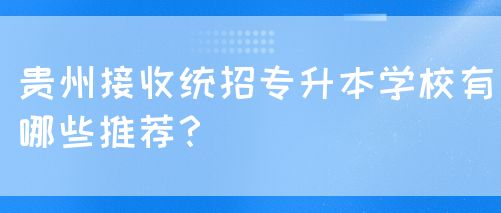 贵州接收统招专升本学校有哪些推荐？